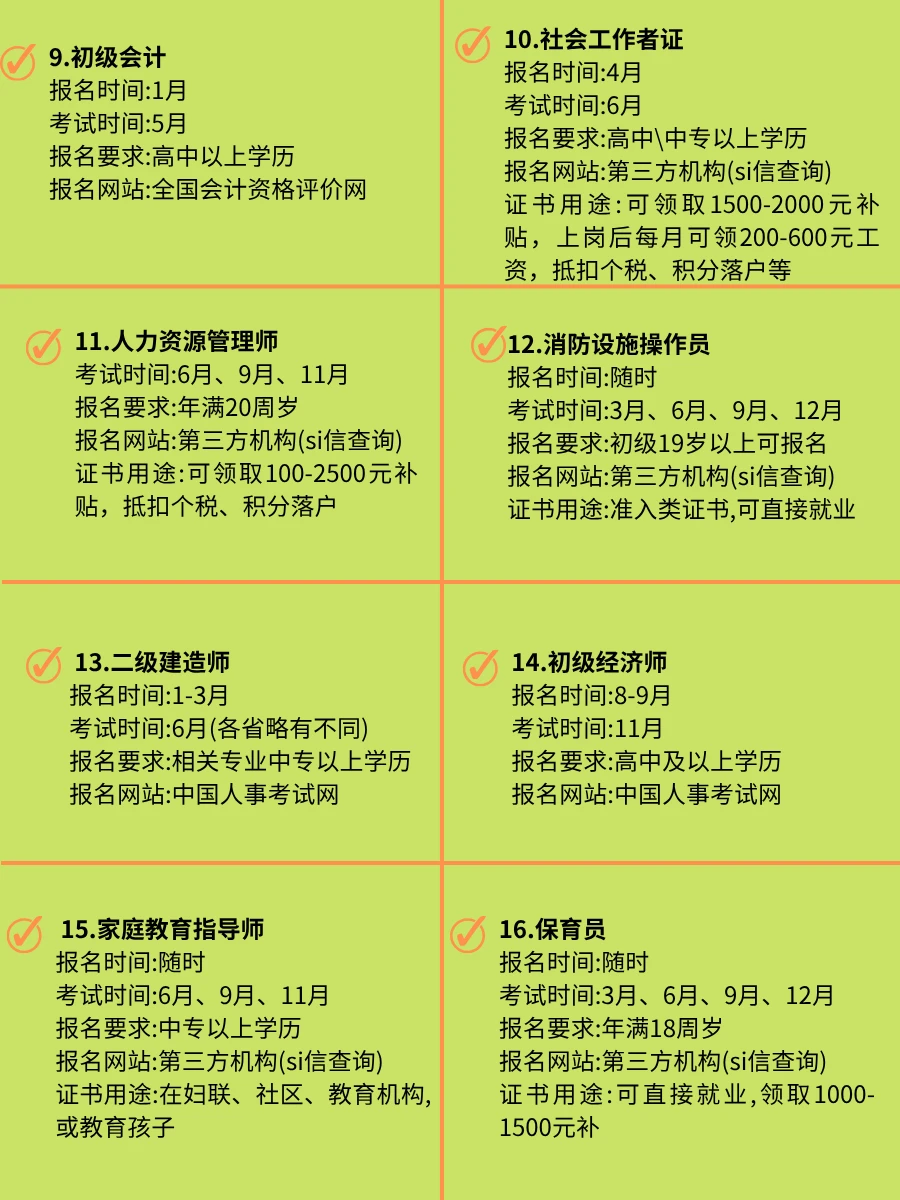 9.初级会计
报名时间:1月
考试时间:5月
报名要求:高中以上学历
报名网站:全国会计资格评价网

10.社会工作者证
报名时间:4月
考试时间:6月
报名要求:高中\中专以上学历
报名网站:第三方机构(si信查询)
证书用途:可领取1500-2000元补贴，上岗后每月可领200-600元工资，抵扣个税、积分落户等

11.人力资源管理师
考试时间:6月、9月、11月
报名要求:年满20周岁
报名网站:第三方机构(si信查询)
证书用途:可领取100-2500元补贴，抵扣个税、积分落户

12.消防设施操作员
报名时间:随时
考试时间:3月、6月、9月、12月
报名要求:初级19岁以上可报名
报名网站:第三方机构(si信查询)
证书用途:准入类证书,可直接就业

13.二级建造师
报名时间:1-3月
考试时间:6月(各省略有不同)
报名要求:相关专业中专以上学历
报名网站:中国人事考试网

14.初级经济师
报名时间:8-9月
考试时间:11月
报名要求:高中及以上学历
报名网站:中国人事考试网

15.家庭教育指导师
报名时间:随时
考试时间:6月、9月、11月
报名要求:中专以上学历
报名网站:第三方机构(si信查询)
证书用途:在妇联、社区、教育机构,或教育孩子

16.保育员
报名时间:随时
考试时间:3月、6月、9月、12月
报名要求:年满18周岁
报名网站:第三方机构(si信查询)
证书用途:可直接就业,领取1000-1500元补